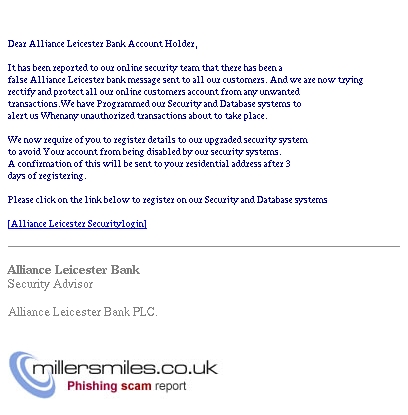 Dear Alliance Leicester Bank Account Holder,

It has been reported to our online security team that there has been a false Alliance Leicester bank message sent to all our customers. And we are now trying rectify and protect all our online customers account from any unwanted transactions.We have Programmed our Security and Database systems to alert us Whenany unauthorized transactions about to take place.

We now require of you to register details to our upgraded security system to avoid Your account from being disabled by our security systems. A confirmation of this will be sent to your residential address after 3 days of registering.

Please click on the link below to register on our Security and Database systems

[Alliance Leicester Securitylogin]

Alliance Leicester Bank
Security Advisor

Alliance Leicester Bank PLC.

millersmiles.co.uk
Phishing scam report